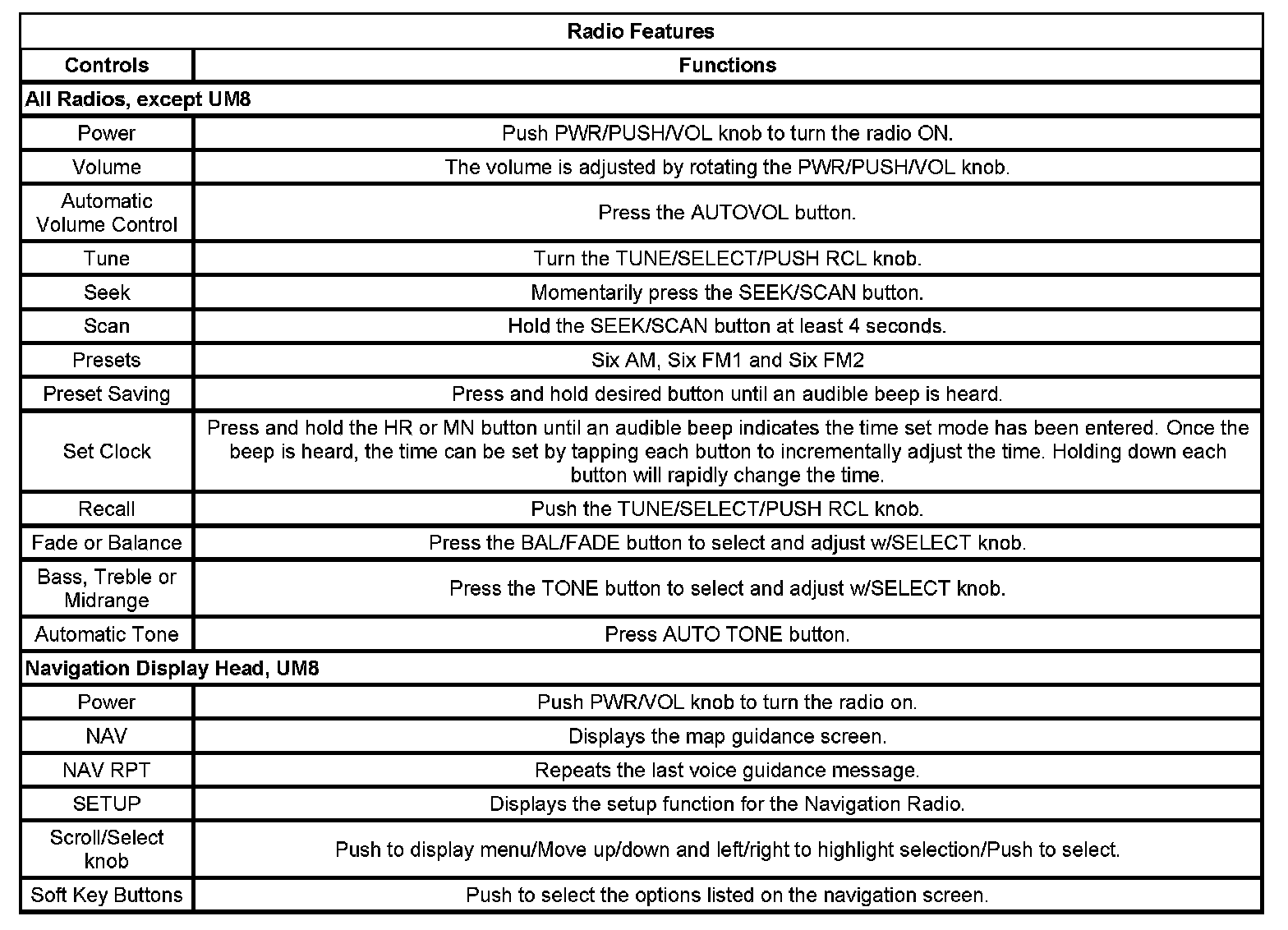 | Radio Features | |
|---|---|
| Controls | Functions |
| All Radios, except UM8 | |
| Power | Push PWR/PUSH/VOL knob to turn the radio ON. |
| Volume | The volume is adjusted by rotating the PWR/PUSH/VOL knob. |
| Automatic Volume Control | Press the AUTOVOL button. |
| Tune | Turn the TUNE/SELECT/PUSH RCL knob. |
| Seek | Momentarily press the SEEK/SCAN button. |
| Scan | Hold the SEEK/SCAN button at least 4 seconds. |
| Presets | Six AM, Six FM1 and Six FM2 |
| Preset Saving | Press and hold desired button until an audible beep is heard. |
| Set Clock | Press and hold the HR or MN button until an audible beep indicates the time set mode has been entered. Once the beep is heard, the time can be set by tapping each button to incrementally adjust the time. Holding down each button will rapidly change the time. |
| Recall | Push the TUNE/SELECT/PUSH RCL knob. |
| Fade or Balance | Press the BAL/FADE button to select and adjust w/SELECT knob. |
| Bass, Treble or Midrange | Press the TONE button to select and adjust w/SELECT knob. |
| Automatic Tone | Press AUTO TONE button. |
| Navigation Display Head, UM8 | |
| Power | Push PWR/VOL knob to turn the radio on. |
| NAV | Displays the map guidance screen. |
| NAV RPT | Repeats the last voice guidance message. |
| SETUP | Displays the setup function for the Navigation Radio. |
| Scroll/Select knob | Push to display menu/Move up/down and left/right to highlight selection/Push to select. |
| Soft Key Buttons | Push to select the options listed on the navigation screen. |